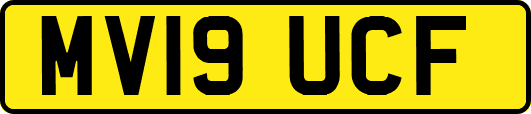 MV19 UCF